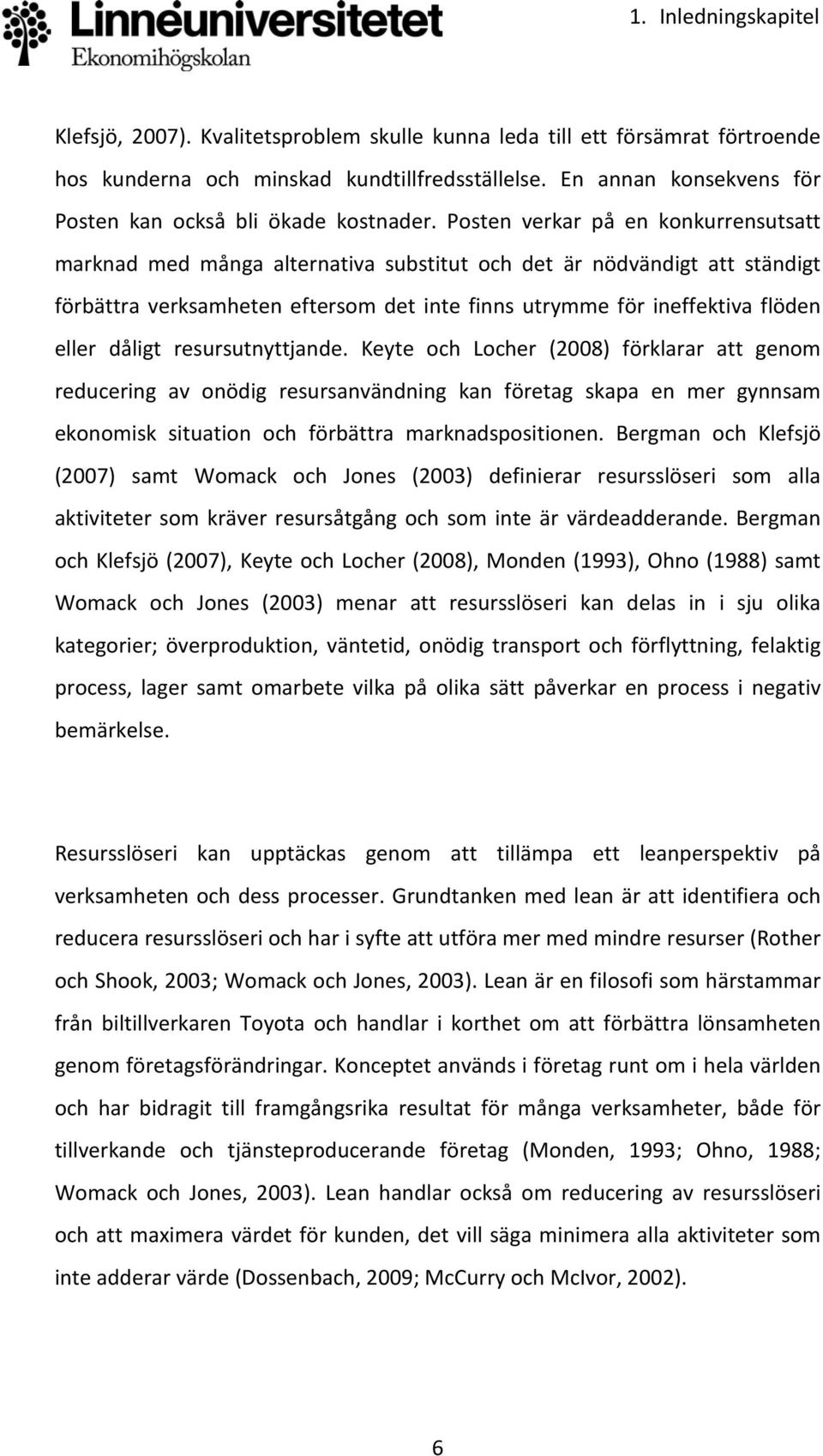 Linnéuniversitetet
Ekonomihögskolan

1. Inledningskapitel

Klefsjö, 2007). Kvalitetsproblem skulle kunna leda till ett försämrat förtroende hos kunderna och minskad kundtillfredsställelse. En annan konsekvens för Posten kan också bli ökade kostnader. Posten verkar på en konkurrensutsatt marknad med många alternativa substitut och det är nödvändigt att ständigt förbättra verksamheten eftersom det inte finns utrymme för ineffektiva flöden eller dåligt resursutnyttjande. Keyte och Locher (2008) förklarar att genom reducering av onödig resursanvändning kan företag skapa en mer gynnsam ekonomisk situation och förbättra marknadspositionen. Bergman och Klefsjö (2007) samt Womack och Jones (2003) definierar resursslöseri som alla aktiviteter som kräver resursåtgång och som inte är värdeadderande. Bergman och Klefsjö (2007), Keyte och Locher (2008), Monden (1993), Ohno (1988) samt Womack och Jones (2003) menar att resursslöseri kan delas in i sju olika kategorier; överproduktion, väntetid, onödig transport och förflyttning, felaktig process, lager samt omarbete vilka på olika sätt påverkar en process i negativ bemärkelse.

Resursslöseri kan upptäckas genom att tillämpa ett leanperspektiv på verksamheten och dess processer. Grundtanken med lean är att identifiera och reducera resursslöseri och har i syfte att utföra mer med mindre resurser (Rother och Shook, 2003; Womack och Jones, 2003). Lean är en filosofi som härstammar från biltillverkaren Toyota och handlar i korthet om att förbättra lönsamheten genom företagsförändringar. Konceptet används i företag runt om i hela världen och har bidragit till framgångsrika resultat för många verksamheter, både för tillverkande och tjänsteproducerande företag (Monden, 1993; Ohno, 1988; Womack och Jones, 2003). Lean handlar också om reducering av resursslöseri och att maximera värdet för kunden, det vill säga minimera alla aktiviteter som inte adderar värde (Dossenbach, 2009; McCurry och McIvor, 2002).

6